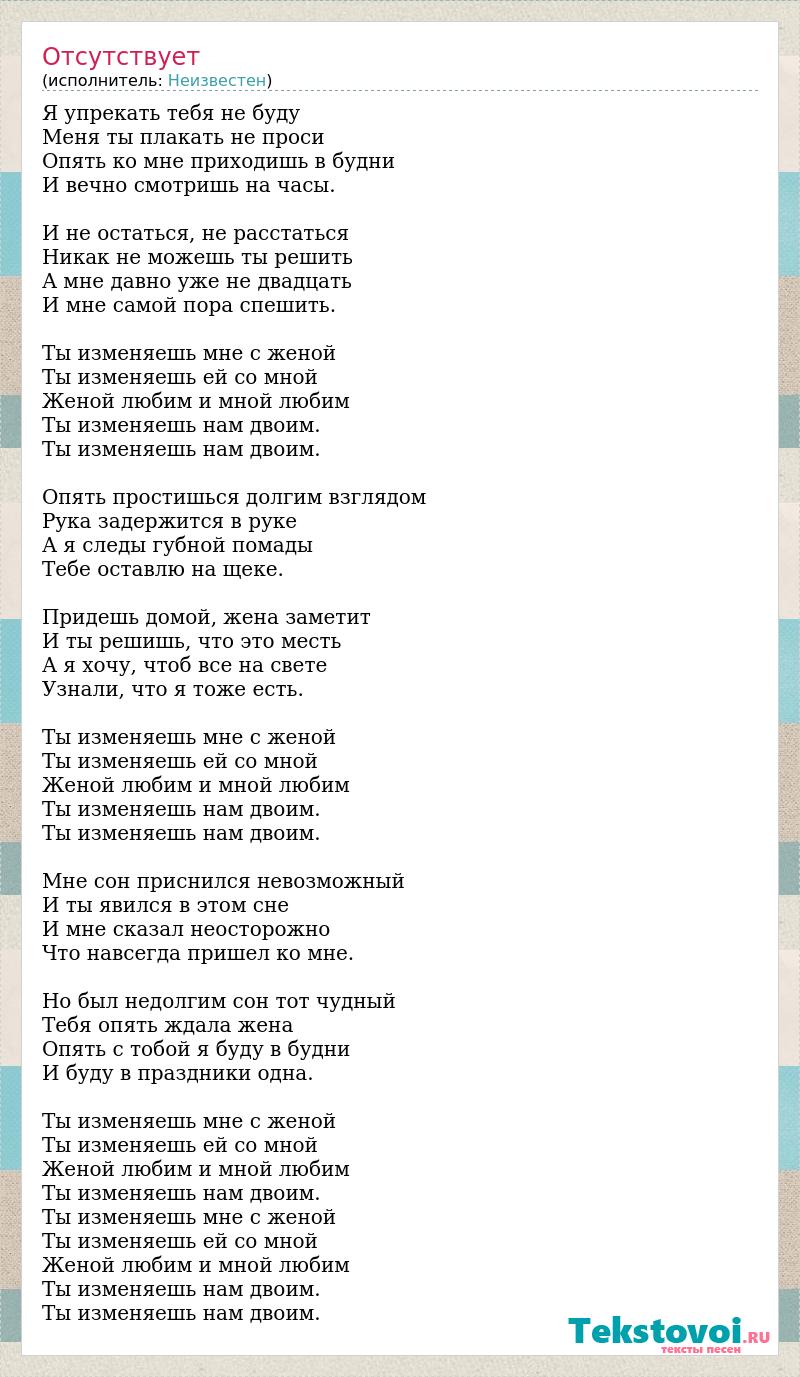 Отсутствует
(исполнитель: Неизвестен)

Я упрекать тебя не буду
Меня ты плакать не проси
Опять ко мне приходишь в будни
И вечно смотришь на часы.

И не остаться, не расстаться
Никак не можешь ты решить
А мне давно уже не двадцать
И мне самой пора спешить.

Ты изменяешь мне с женой
Ты изменяешь ей со мной
Женой любим и мной любим
Ты изменяешь нам двоим.
Ты изменяешь нам двоим.

Опять простишься долгим взглядом
Рука задержится в руке
А я следы губной помады
Тебе оставлю на щеке.

Придешь домой, жена заметит
И ты решишь, что это месть
А я хочу, чтоб все на свете
Узнали, что я тоже есть.

Ты изменяешь мне с женой
Ты изменяешь ей со мной
Женой любим и мной любим
Ты изменяешь нам двоим.
Ты изменяешь нам двоим.

Мне сон приснился невозможный
И ты явился в этом сне
И мне сказал неосторожно
Что навсегда пришел ко мне.

Но был недолгим сон тот чудный
Тебя опять ждала жена
Опять с тобой я буду в будни
И буду в праздники одна.

Ты изменяешь мне с женой
Ты изменяешь ей со мной
Женой любим и мной любим
Ты изменяешь нам двоим.
Ты изменяешь мне с женой
Ты изменяешь ей со мной
Женой любим и мной любим
Ты изменяешь нам двоим.
Ты изменяешь нам двоим.

Tekstovoi.RU
тексты песен